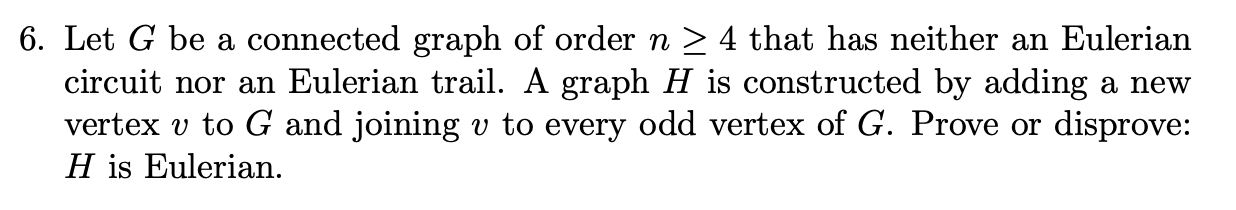 6. Let $G$ be a connected graph of order $n \geq 4$ that has neither an Eulerian circuit nor an Eulerian trail. A graph $H$ is constructed by adding a new vertex $v$ to $G$ and joining $v$ to every odd vertex of $G$. Prove or disprove: $H$ is Eulerian.